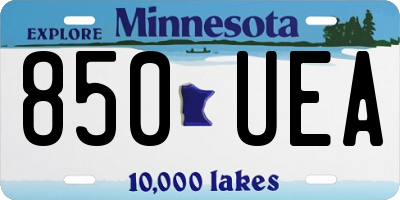 EXPLORE Minnesota

850 UEA

10,000 lakes